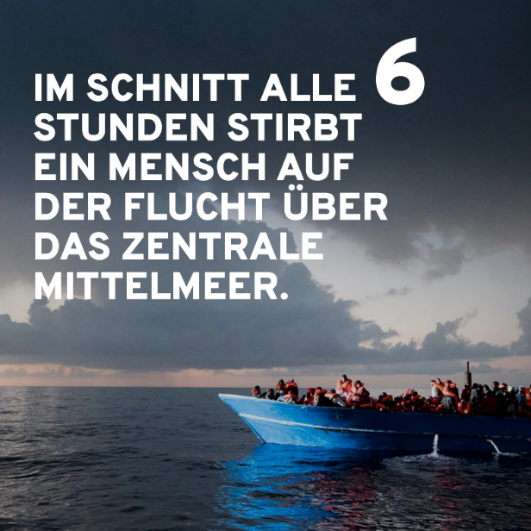 IM SCHNITT ALLE 6 STUNDEN STIRBT EIN MENSCH AUF DER FLUCHT ÜBER DAS ZENTRALE MITTELMEER.